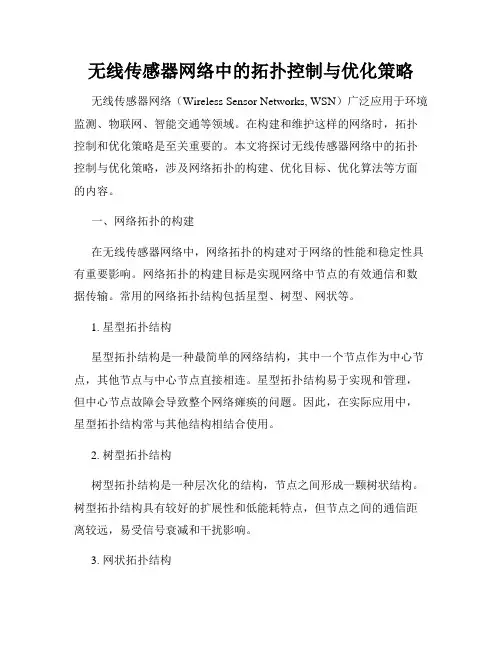 无线传感器网络中的拓扑控制与优化策略

无线传感器网络（Wireless Sensor Networks, WSN）广泛应用于环境监测、物联网、智能交通等领域。在构建和维护这样的网络时，拓扑控制和优化策略是至关重要的。本文将探讨无线传感器网络中的拓扑控制与优化策略，涉及网络拓扑的构建、优化目标、优化算法等方面的内容。

一、网络拓扑的构建

在无线传感器网络中，网络拓扑的构建对于网络的性能和稳定性具有重要影响。网络拓扑的构建目标是实现网络中节点的有效通信和数据传输。常用的网络拓扑结构包括星型、树型、网状等。

1. 星型拓扑结构

星型拓扑结构是一种最简单的网络结构，其中一个节点作为中心节点，其他节点与中心节点直接相连。星型拓扑结构易于实现和管理，但中心节点故障会导致整个网络瘫痪的问题。因此，在实际应用中，星型拓扑结构常与其他结构相结合使用。

2. 树型拓扑结构

树型拓扑结构是一种层次化的结构，节点之间形成一颗树状结构。树型拓扑结构具有较好的扩展性和低能耗特点，但节点之间的通信距离较远，易受信号衰减和干扰影响。

3. 网状拓扑结构